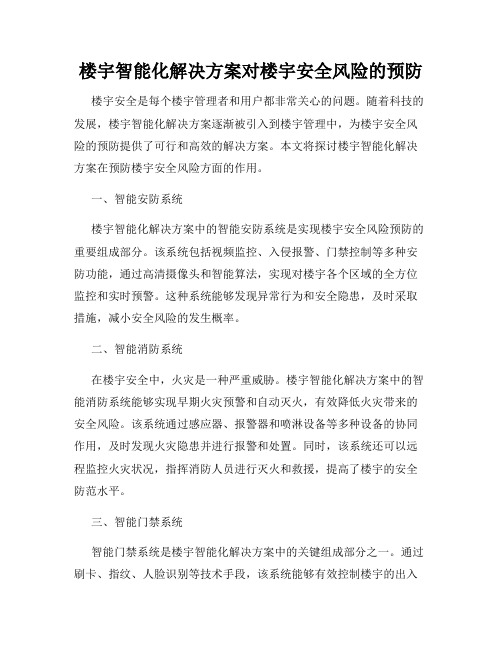 楼宇智能化解决方案对楼宇安全风险的预防

楼宇安全是每个楼宇管理者和用户都非常关心的问题。随着科技的发展，楼宇智能化解决方案逐渐被引入到楼宇管理中，为楼宇安全风险的预防提供了可行和高效的解决方案。本文将探讨楼宇智能化解决方案在预防楼宇安全风险方面的作用。

一、智能安防系统

楼宇智能化解决方案中的智能安防系统是实现楼宇安全风险预防的重要组成部分。该系统包括视频监控、入侵报警、门禁控制等多种安防功能，通过高清摄像头和智能算法，实现对楼宇各个区域的全方位监控和实时预警。这种系统能够发现异常行为和安全隐患，及时采取措施，减小安全风险的发生概率。

二、智能消防系统

在楼宇安全中，火灾是一种严重威胁。楼宇智能化解决方案中的智能消防系统能够实现早期火灾预警和自动灭火，有效降低火灾带来的安全风险。该系统通过感应器、报警器和喷淋设备等多种设备的协同作用，及时发现火灾隐患并进行报警和处置。同时，该系统还可以远程监控火灾状况，指挥消防人员进行灭火和救援，提高了楼宇的安全防范水平。

三、智能门禁系统

智能门禁系统是楼宇智能化解决方案中的关键组成部分之一。通过刷卡、指纹、人脸识别等技术手段，该系统能够有效控制楼宇的出入